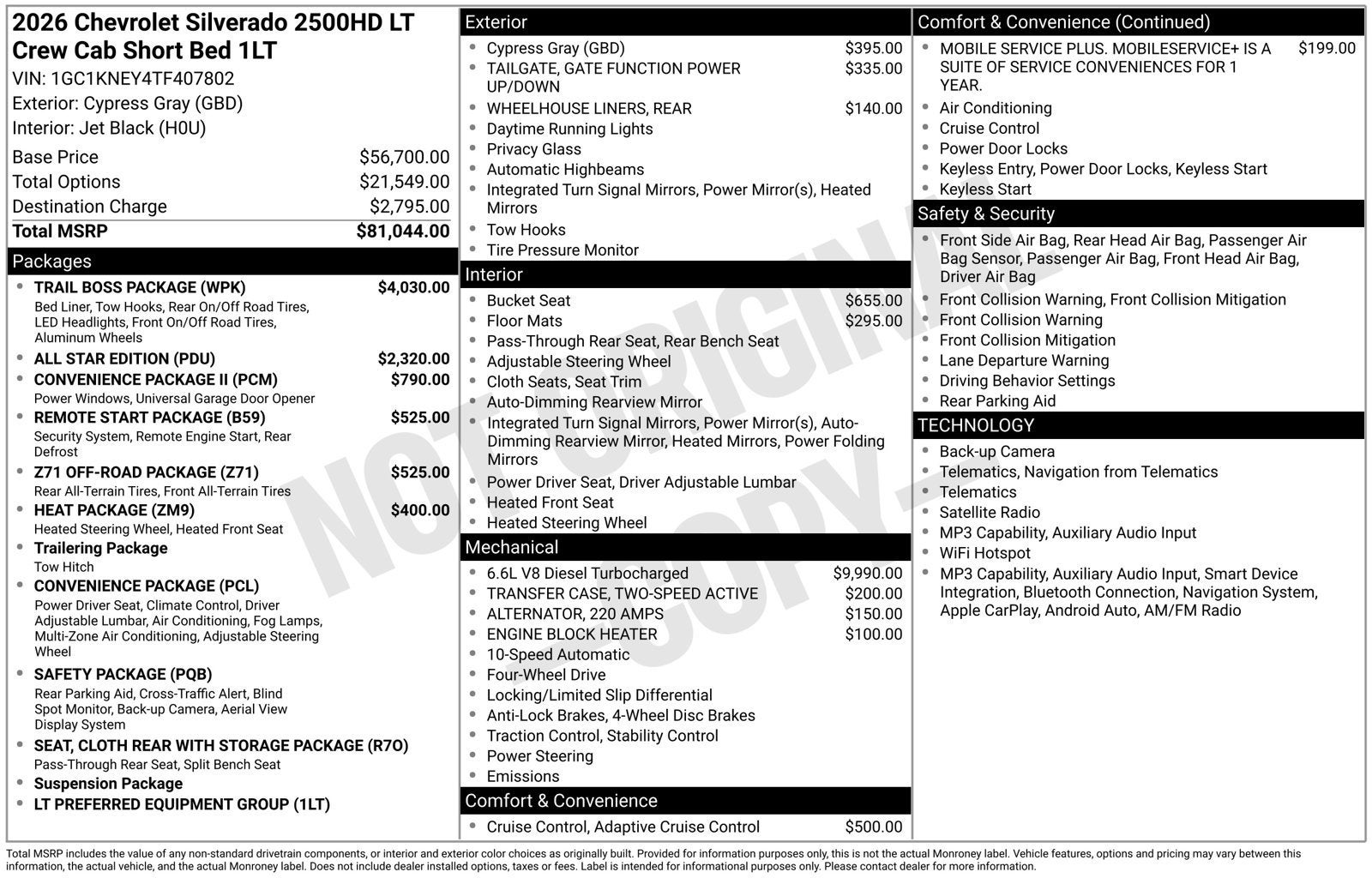 2026 Chevrolet Silverado 2500HD LT Crew Cab Short Bed 1LT
VIN: 1GC1KNEY4TF407802
Exterior: Cypress Gray (GBD)
Interior: Jet Black (H0U)

Base Price $56,700.00
Total Options $21,549.00
Destination Charge $2,795.00
Total MSRP $81,044.00

Packages
• TRAIL BOSS PACKAGE (WPK) $4,030.00
Bed Liner, Tow Hooks, Rear On/Off Road Tires, LED Headlights, Front On/Off Road Tires, Aluminum Wheels
• ALL STAR EDITION (PDU) $2,320.00
• CONVENIENCE PACKAGE II (PCM) $790.00
Power Windows, Universal Garage Door Opener
• REMOTE START PACKAGE (B59) $525.00
Security System, Remote Engine Start, Rear Defrost
• Z71 OFF-ROAD PACKAGE (Z71) $525.00
Rear All-Terrain Tires, Front All-Terrain Tires
• HEAT PACKAGE (ZM9) $400.00
Heated Steering Wheel, Heated Front Seat
• Trailering Package
Tow Hitch
• CONVENIENCE PACKAGE (PCL)
Power Driver Seat, Climate Control, Driver Adjustable Lumbar, Air Conditioning, Fog Lamps, Multi-Zone Air Conditioning, Adjustable Steering Wheel
• SAFETY PACKAGE (PQB)
Rear Parking Aid, Cross-Traffic Alert, Blind Spot Monitor, Back-up Camera, Aerial View Display System
• SEAT, CLOTH REAR WITH STORAGE PACKAGE (R7O)
Pass-Through Rear Seat, Split Bench Seat
• Suspension Package
• LT PREFERRED EQUIPMENT GROUP (1LT)

Exterior
• Cypress Gray (GBD) $395.00
• TAILGATE, GATE FUNCTION POWER UP/DOWN $335.00
• WHEELHOUSE LINERS, REAR $140.00
• Daytime Running Lights
• Privacy Glass
• Automatic Highbeams
• Integrated Turn Signal Mirrors, Power Mirror(s), Heated Mirrors
• Tow Hooks
• Tire Pressure Monitor

Interior
• Bucket Seat $655.00
• Floor Mats $295.00
• Pass-Through Rear Seat, Rear Bench Seat
• Adjustable Steering Wheel
• Cloth Seats, Seat Trim
• Auto-Dimming Rearview Mirror
• Integrated Turn Signal Mirrors, Power Mirror(s), Auto-Dimming Rearview Mirror, Heated Mirrors, Power Folding Mirrors
• Power Driver Seat, Driver Adjustable Lumbar
• Heated Front Seat
• Heated Steering Wheel

Mechanical
• 6.6L V8 Diesel Turbocharged $9,990.00
• TRANSFER CASE, TWO-SPEED ACTIVE $200.00
• ALTERNATOR, 220 AMPS $150.00
• ENGINE BLOCK HEATER $100.00
• 10-Speed Automatic
• Four-Wheel Drive
• Locking/Limited Slip Differential
• Anti-Lock Brakes, 4-Wheel Disc Brakes
• Traction Control, Stability Control
• Power Steering
• Emissions

Comfort & Convenience
• Cruise Control, Adaptive Cruise Control $500.00

Comfort & Convenience (Continued)
• MOBILE SERVICE PLUS. MOBILESERVICE+ IS A SUITE OF SERVICE CONVENIENCES FOR 1 YEAR. $199.00
• Air Conditioning
• Cruise Control
• Power Door Locks
• Keyless Entry, Power Door Locks, Keyless Start
• Keyless Start

Safety & Security
• Front Side Air Bag, Rear Head Air Bag, Passenger Air Bag Sensor, Passenger Air Bag, Front Head Air Bag, Driver Air Bag
• Front Collision Warning, Front Collision Mitigation
• Front Collision Warning
• Front Collision Mitigation
• Lane Departure Warning
• Driving Behavior Settings
• Rear Parking Aid

TECHNOLOGY
• Back-up Camera
• Telematics, Navigation from Telematics
• Telematics
• Satellite Radio
• MP3 Capability, Auxiliary Audio Input
• WiFi Hotspot
• MP3 Capability, Auxiliary Audio Input, Smart Device Integration, Bluetooth Connection, Navigation System, Apple CarPlay, Android Auto, AM/FM Radio

Total MSRP includes the value of any non-standard drivetrain components, or interior and exterior color choices as originally built. Provided for information purposes only, this is not the actual Monroney label. Vehicle features, options and pricing may vary between this information, the actual vehicle, and the actual Monroney label. Does not include dealer installed options, taxes or fees. Label is intended for informational purposes only. Please contact dealer for more information.

NOT ORIGINAL COPY